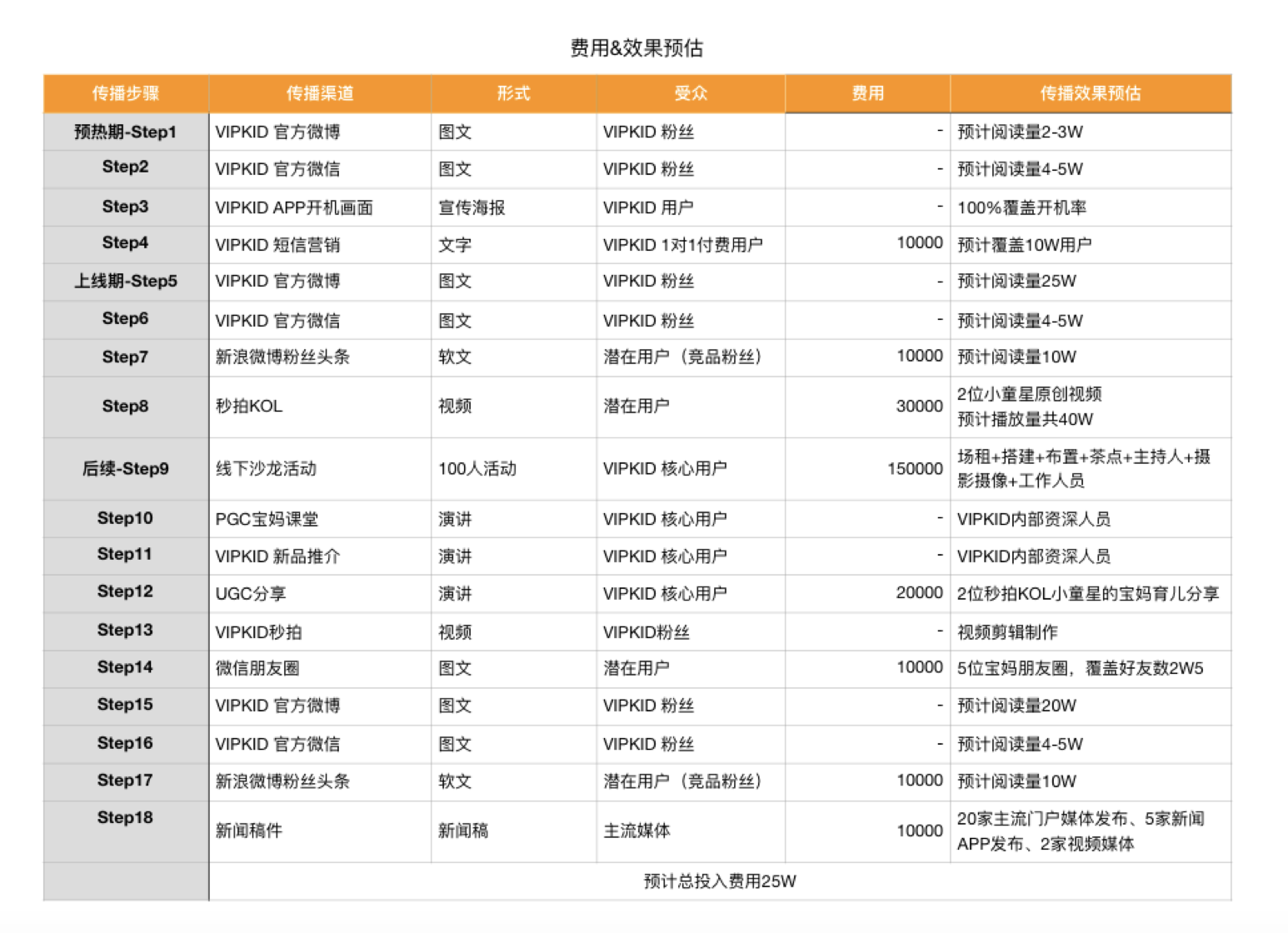 费用&效果预估

| 传播步骤 | 传播渠道 | 形式 | 受众 | 费用 | 传播效果预估 |
|---|---|---|---|---|---|
| 预热期-Step1 | VIPKID 官方微博 | 图文 | VIPKID 粉丝 | - | 预计阅读量2-3W |
| Step2 | VIPKID 官方微信 | 图文 | VIPKID 粉丝 | - | 预计阅读量4-5W |
| Step3 | VIPKID APP开机画面 | 宣传海报 | VIPKID 用户 | - | 100%覆盖开机率 |
| Step4 | VIPKID 短信营销 | 文字 | VIPKID 1对1付费用户 | 10000 | 预计覆盖10W用户 |
| 上线期-Step5 | VIPKID 官方微博 | 图文 | VIPKID 粉丝 | - | 预计阅读量25W |
| Step6 | VIPKID 官方微信 | 图文 | VIPKID 粉丝 | - | 预计阅读量4-5W |
| Step7 | 新浪微博粉丝头条 | 软文 | 潜在用户（竞品粉丝） | 10000 | 预计阅读量10W |
| Step8 | 秒拍KOL | 视频 | 潜在用户 | 30000 | 2位小童星原创视频 预计播放量共40W |
| 后续-Step9 | 线下沙龙活动 | 100人活动 | VIPKID 核心用户 | 150000 | 场租+搭建+布置+茶点+主持人+摄影摄像+工作人员 |
| Step10 | PGC宝妈课堂 | 演讲 | VIPKID 核心用户 | - | VIPKID内部资深人员 |
| Step11 | VIPKID 新品推介 | 演讲 | VIPKID 核心用户 | - | VIPKID内部资深人员 |
| Step12 | UGC分享 | 演讲 | VIPKID 核心用户 | 20000 | 2位秒拍KOL小童星的宝妈育儿分享 |
| Step13 | VIPKID秒拍 | 视频 | VIPKID粉丝 | - | 视频剪辑制作 |
| Step14 | 微信朋友圈 | 图文 | 潜在用户 | 10000 | 5位宝妈朋友圈，覆盖好友数2W5 |
| Step15 | VIPKID 官方微博 | 图文 | VIPKID 粉丝 | - | 预计阅读量20W |
| Step16 | VIPKID 官方微信 | 图文 | VIPKID 粉丝 | - | 预计阅读量4-5W |
| Step17 | 新浪微博粉丝头条 | 软文 | 潜在用户（竞品粉丝） | 10000 | 预计阅读量10W |
| Step18 | 新闻稿件 | 新闻稿 | 主流媒体 | 10000 | 20家主流门户媒体发布、5家新闻APP发布、2家视频媒体 |
| | 预计总投入费用25W | | | | |